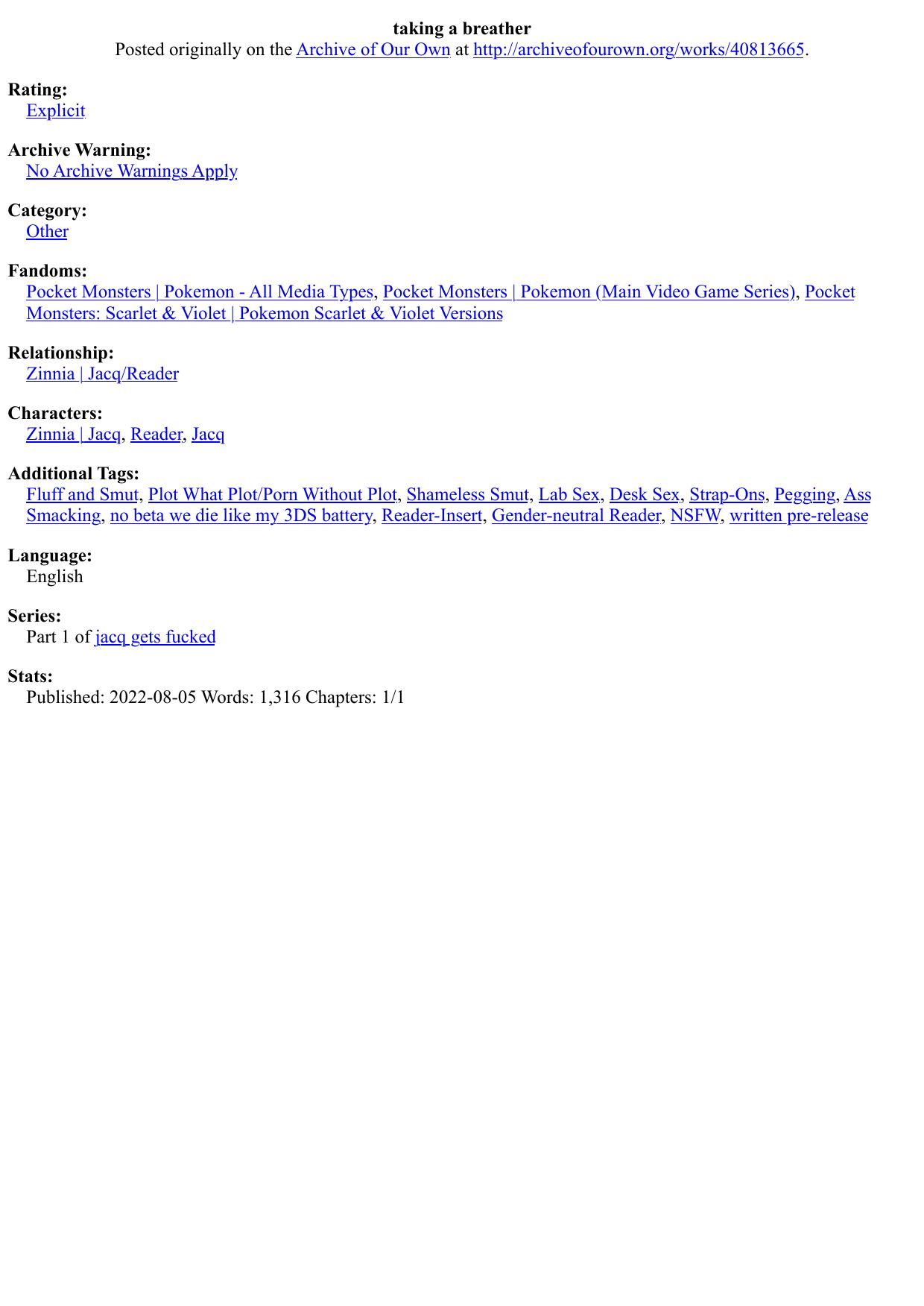 taking a breather
Posted originally on the Archive of Our Own at http://archiveofourown.org/works/40813665.

Rating:
Explicit

Archive Warning:
No Archive Warnings Apply

Category:
Other

Fandoms:
Pocket Monsters | Pokemon - All Media Types, Pocket Monsters | Pokemon (Main Video Game Series), Pocket Monsters: Scarlet & Violet | Pokemon Scarlet & Violet Versions

Relationship:
Zinnia | Jacq/Reader

Characters:
Zinnia | Jacq, Reader, Jacq

Additional Tags:
Fluff and Smut, Plot What Plot/Porn Without Plot, Shameless Smut, Lab Sex, Desk Sex, Strap-Ons, Pegging, Ass Smacking, no beta we die like my 3DS battery, Reader-Insert, Gender-neutral Reader, NSFW, written pre-release

Language:
English

Series:
Part 1 of jacq gets fucked

Stats:
Published: 2022-08-05 Words: 1,316 Chapters: 1/1